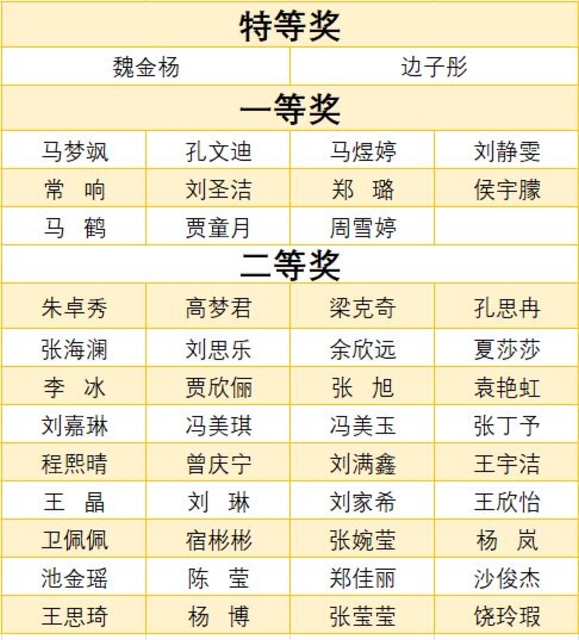 | 特等奖 | | | |
|---|---|---|---|
| 魏金杨 | | 边子彤 | |
| 一等奖 | | | |
| 马梦飒 | 孔文迪 | 马煜婷 | 刘静雯 |
| 常 响 | 刘圣洁 | 郑 璐 | 侯宇朦 |
| 马 鹤 | 贾童月 | 周雪婷 | |
| 二等奖 | | | |
| 朱卓秀 | 高梦君 | 梁克奇 | 孔思冉 |
| 张海澜 | 刘思乐 | 余欣远 | 夏莎莎 |
| 李 冰 | 贾欣俪 | 张 旭 | 袁艳虹 |
| 刘嘉琳 | 冯美琪 | 冯美玉 | 张丁予 |
| 程熙晴 | 曾庆宁 | 刘满鑫 | 王宇洁 |
| 王 晶 | 刘 琳 | 刘家希 | 王欣怡 |
| 卫佩佩 | 宿彬彬 | 张婉莹 | 杨 岚 |
| 池金瑶 | 陈 莹 | 郑佳丽 | 沙俊杰 |
| 王思琦 | 杨 博 | 张莹莹 | 饶玲瑕 |